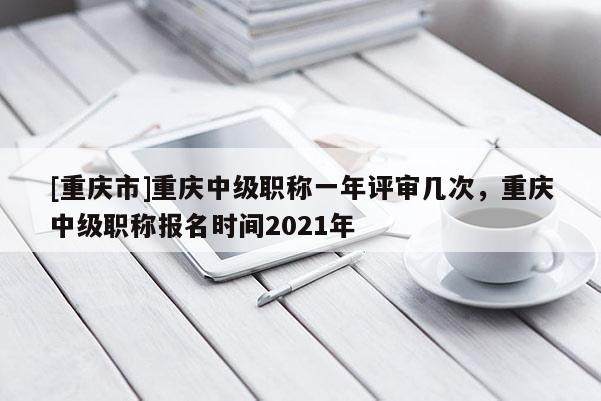 [重庆市]重庆中级职称一年评审几次，重庆中级职称报名时间2021年